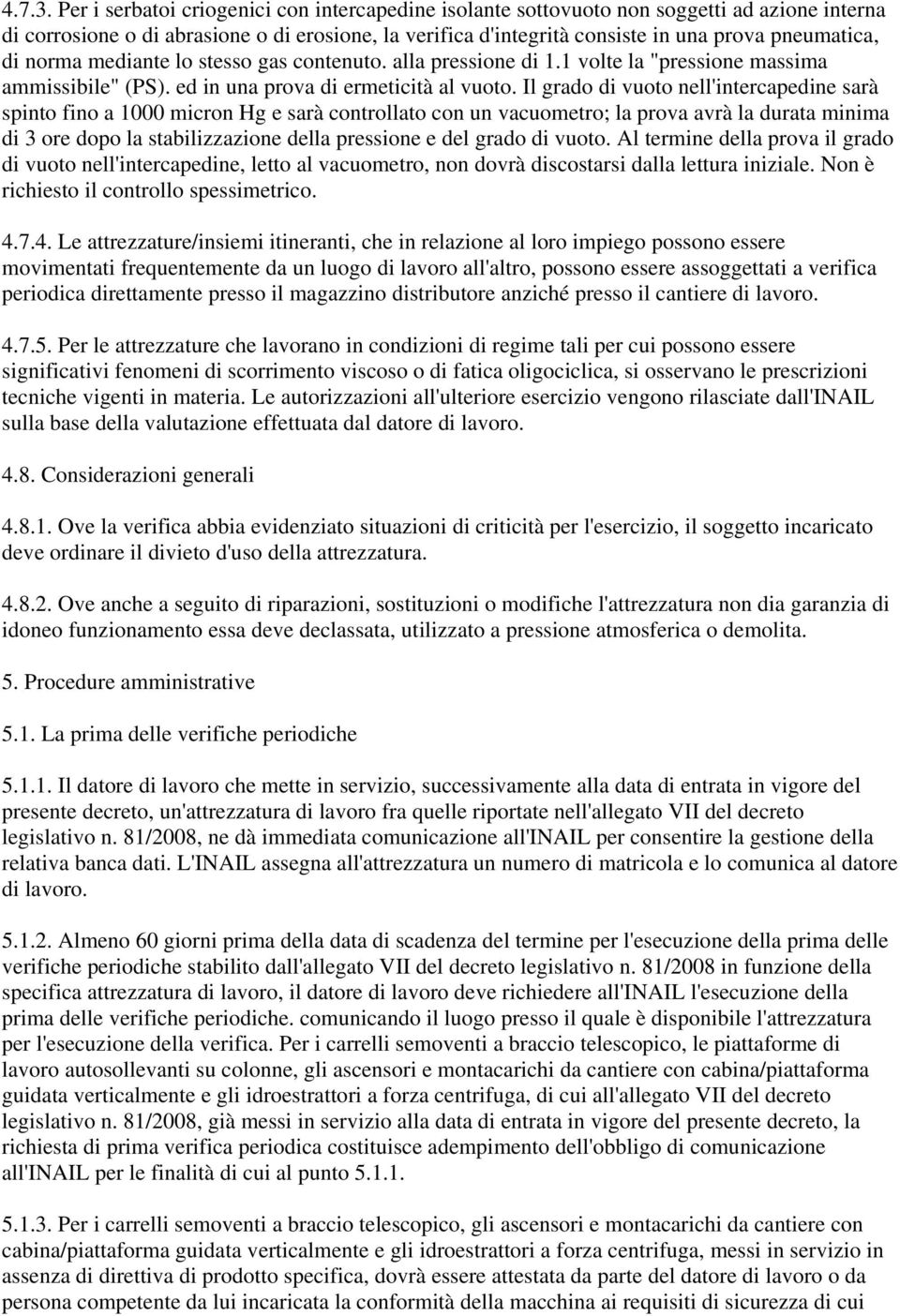 4.7.3. Per i serbatoi criogenici con intercapedine isolante sottovuoto non soggetti ad azione interna di corrosione o di abrasione o di erosione, la verifica d'integrità consiste in una prova pneumatica, di norma mediante lo stesso gas contenuto. alla pressione di 1.1 volte la "pressione massima ammissibile" (PS). ed in una prova di ermeticità al vuoto. Il grado di vuoto nell'intercapedine sarà spinto fino a 1000 micron Hg e sarà controllato con un vacuometro; la prova avrà la durata minima di 3 ore dopo la stabilizzazione della pressione e del grado di vuoto. Al termine della prova il grado di vuoto nell'intercapedine, letto al vacuometro, non dovrà discostarsi dalla lettura iniziale. Non è richiesto il controllo spessimetrico.

4.7.4. Le attrezzature/insiemi itineranti, che in relazione al loro impiego possono essere movimentati frequentemente da un luogo di lavoro all'altro, possono essere assoggettati a verifica periodica direttamente presso il magazzino distributore anziché presso il cantiere di lavoro.

4.7.5. Per le attrezzature che lavorano in condizioni di regime tali per cui possono essere significativi fenomeni di scorrimento viscoso o di fatica oligociclica, si osservano le prescrizioni tecniche vigenti in materia. Le autorizzazioni all'ulteriore esercizio vengono rilasciate dall'INAIL sulla base della valutazione effettuata dal datore di lavoro.

4.8. Considerazioni generali

4.8.1. Ove la verifica abbia evidenziato situazioni di criticità per l'esercizio, il soggetto incaricato deve ordinare il divieto d'uso della attrezzatura.

4.8.2. Ove anche a seguito di riparazioni, sostituzioni o modifiche l'attrezzatura non dia garanzia di idoneo funzionamento essa deve declassata, utilizzato a pressione atmosferica o demolita.

5. Procedure amministrative

5.1. La prima delle verifiche periodiche

5.1.1. Il datore di lavoro che mette in servizio, successivamente alla data di entrata in vigore del presente decreto, un'attrezzatura di lavoro fra quelle riportate nell'allegato VII del decreto legislativo n. 81/2008, ne dà immediata comunicazione all'INAIL per consentire la gestione della relativa banca dati. L'INAIL assegna all'attrezzatura un numero di matricola e lo comunica al datore di lavoro.

5.1.2. Almeno 60 giorni prima della data di scadenza del termine per l'esecuzione della prima delle verifiche periodiche stabilito dall'allegato VII del decreto legislativo n. 81/2008 in funzione della specifica attrezzatura di lavoro, il datore di lavoro deve richiedere all'INAIL l'esecuzione della prima delle verifiche periodiche. comunicando il luogo presso il quale è disponibile l'attrezzatura per l'esecuzione della verifica. Per i carrelli semoventi a braccio telescopico, le piattaforme di lavoro autosollevanti su colonne, gli ascensori e montacarichi da cantiere con cabina/piattaforma guidata verticalmente e gli idroestrattori a forza centrifuga, di cui all'allegato VII del decreto legislativo n. 81/2008, già messi in servizio alla data di entrata in vigore del presente decreto, la richiesta di prima verifica periodica costituisce adempimento dell'obbligo di comunicazione all'INAIL per le finalità di cui al punto 5.1.1.

5.1.3. Per i carrelli semoventi a braccio telescopico, gli ascensori e montacarichi da cantiere con cabina/piattaforma guidata verticalmente e gli idroestrattori a forza centrifuga, messi in servizio in assenza di direttiva di prodotto specifica, dovrà essere attestata da parte del datore di lavoro o da persona competente da lui incaricata la conformità della macchina ai requisiti di sicurezza di cui